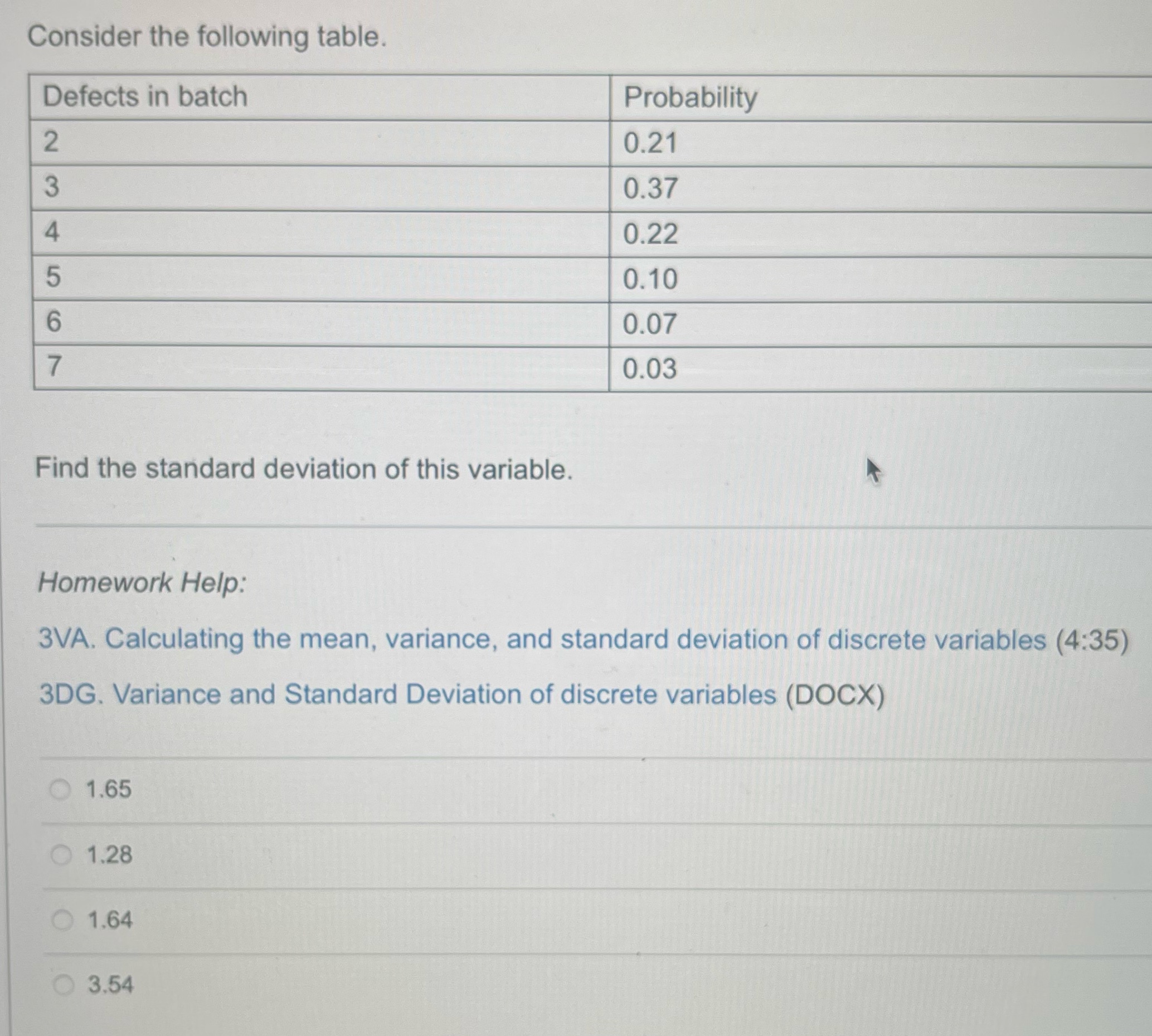 Consider the following table.

| Defects in batch | Probability |
|---|---|
| 2 | 0.21 |
| 3 | 0.37 |
| 4 | 0.22 |
| 5 | 0.10 |
| 6 | 0.07 |
| 7 | 0.03 |

Find the standard deviation of this variable.

Homework Help:

3VA. Calculating the mean, variance, and standard deviation of discrete variables (4:35)

3DG. Variance and Standard Deviation of discrete variables (DOCX)

1.65

1.28

1.64

3.54